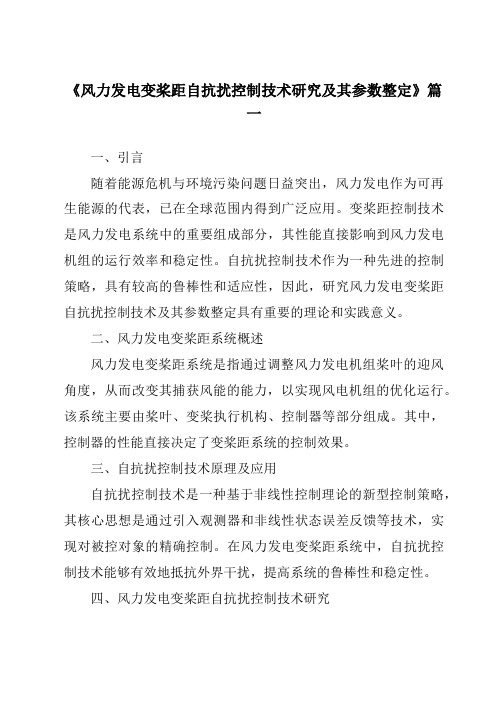 《风力发电变桨距自抗扰控制技术研究及其参数整定》篇一

一、引言

随着能源危机与环境污染问题日益突出，风力发电作为可再生能源的代表，已在全球范围内得到广泛应用。变桨距控制技术是风力发电系统中的重要组成部分，其性能直接影响到风力发电机组的运行效率和稳定性。自抗扰控制技术作为一种先进的控制策略，具有较高的鲁棒性和适应性，因此，研究风力发电变桨距自抗扰控制技术及其参数整定具有重要的理论和实践意义。

二、风力发电变桨距系统概述

风力发电变桨距系统是指通过调整风力发电机组桨叶的迎风角度，从而改变其捕获风能的能力，以实现风电机组的优化运行。该系统主要由桨叶、变桨执行机构、控制器等部分组成。其中，控制器的性能直接决定了变桨距系统的控制效果。

三、自抗扰控制技术原理及应用

自抗扰控制技术是一种基于非线性控制理论的新型控制策略，其核心思想是通过引入观测器和非线性状态误差反馈等技术，实现对被控对象的精确控制。在风力发电变桨距系统中，自抗扰控制技术能够有效地抵抗外界干扰，提高系统的鲁棒性和稳定性。

四、风力发电变桨距自抗扰控制技术研究